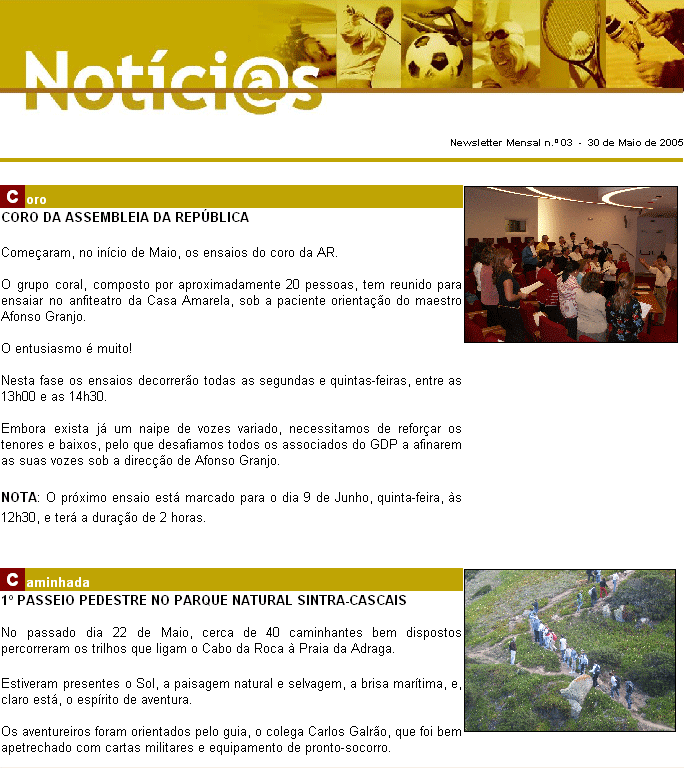 Notíci@s

Newsletter Mensal n.º 03 - 30 de Maio de 2005

Coro

CORO DA ASSEMBLEIA DA REPÚBLICA

Começaram, no início de Maio, os ensaios do coro da AR.

O grupo coral, composto por aproximadamente 20 pessoas, tem reunido para ensaiar no anfiteatro da Casa Amarela, sob a paciente orientação do maestro Afonso Granjo.

O entusiasmo é muito!

Nesta fase os ensaios decorrerão todas as segundas e quintas-feiras, entre as 13h00 e as 14h30.

Embora exista já um naipe de vozes variado, necessitamos de reforçar os tenores e baixos, pelo que desafiamos todos os associados do GDP a afinarem as suas vozes sob a direcção de Afonso Granjo.

NOTA: O próximo ensaio está marcado para o dia 9 de Junho, quinta-feira, às 12h30, e terá a duração de 2 horas.

Caminhada

1º PASSEIO PEDESTRE NO PARQUE NATURAL SINTRA-CASCAIS

No passado dia 22 de Maio, cerca de 40 caminhantes bem dispostos percorreram os trilhos que ligam o Cabo da Roca à Praia da Adraga.

Estiveram presentes o Sol, a paisagem natural e selvagem, a brisa marítima, e, claro está, o espírito de aventura.

Os aventureiros foram orientados pelo guia, o colega Carlos Galrão, que foi bem apetrechado com cartas militares e equipamento de pronto-socorro.